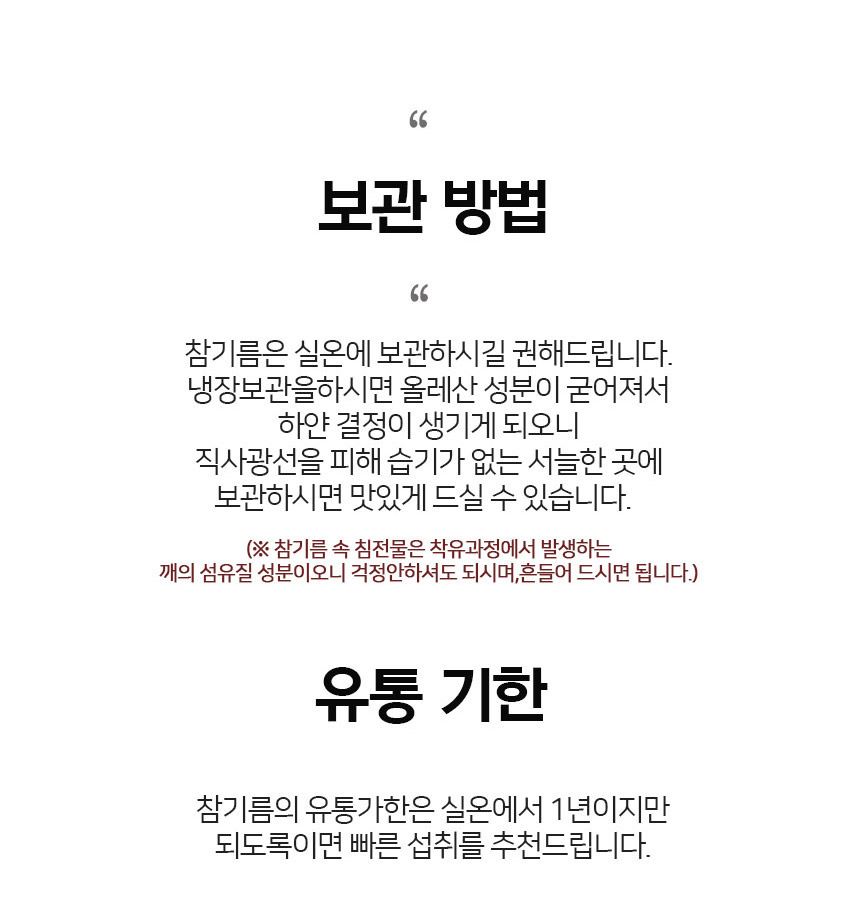 “

보관 방법

“

참기름은 실온에 보관하시길 권해드립니다.
냉장보관을하시면 올레산 성분이 굳어져서
하얀 결정이 생기게 되오니
직사광선을 피해 습기가 없는 서늘한 곳에
보관하시면 맛있게 드실 수 있습니다.

(※ 참기름 속 침전물은 착유과정에서 발생하는
깨의 섬유질 성분이오니 걱정안하셔도 되시며,흔들어 드시면 됩니다.)

유통 기한

참기름의 유통가한은 실온에서 1년이지만
되도록이면 빠른 섭취를 추천드립니다.